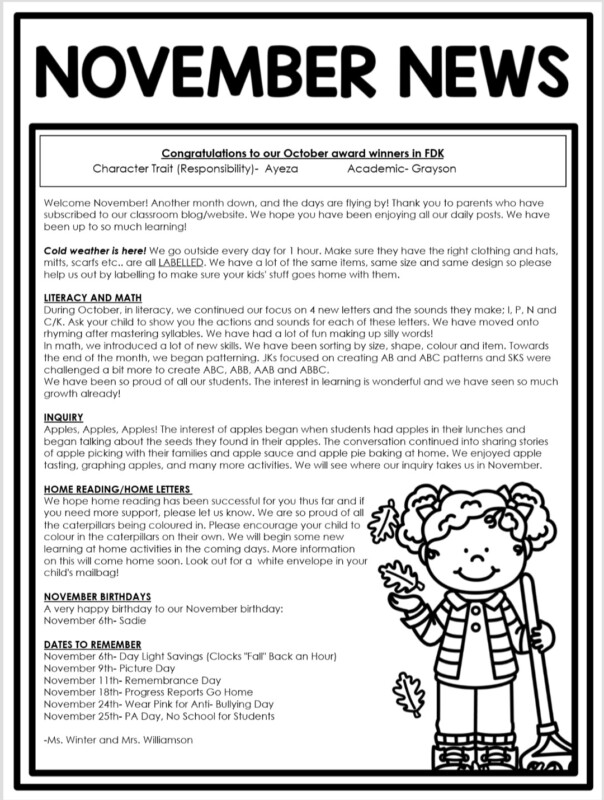 NOVEMBER NEWS

Congratulations to our October award winners in FDK
Character Trait (Responsibility)- Ayeza Academic- Grayson

Welcome November! Another month down, and the days are flying by! Thank you to parents who have subscribed to our classroom blog/website. We hope you have been enjoying all our daily posts. We have been up to so much learning!

Cold weather is here! We go outside every day for 1 hour. Make sure they have the right clothing and hats, mitts, scarfs etc.. are all LABELLED. We have a lot of the same items, same size and same design so please help us out by labelling to make sure your kids' stuff goes home with them.

LITERACY AND MATH
During October, in literacy, we continued our focus on 4 new letters and the sounds they make; I, P, N and C/K. Ask your child to show you the actions and sounds for each of these letters. We have moved onto rhyming after mastering syllables. We have had a lot of fun making up silly words!
In math, we introduced a lot of new skills. We have been sorting by size, shape, colour and item. Towards the end of the month, we began patterning. JKs focused on creating AB and ABC patterns and SKS were challenged a bit more to create ABC, ABB, AAB and ABBC.
We have been so proud of all our students. The interest in learning is wonderful and we have seen so much growth already!

INQUIRY
Apples, Apples, Apples! The interest of apples began when students had apples in their lunches and began talking about the seeds they found in their apples. The conversation continued into sharing stories of apple picking with their families and apple sauce and apple pie baking at home. We enjoyed apple tasting, graphing apples, and many more activities. We will see where our inquiry takes us in November.

HOME READING/HOME LETTERS
We hope home reading has been successful for you thus far and if you need more support, please let us know. We are so proud of all the caterpillars being coloured in. Please encourage your child to colour in the caterpillars on their own. We will begin some new learning at home activities in the coming days. More information on this will come home soon. Look out for a white envelope in your child's mailbag!

NOVEMBER BIRTHDAYS
A very happy birthday to our November birthday:
November 6th- Sadie

DATES TO REMEMBER
November 6th- Day Light Savings (Clocks "Fall" Back an Hour)
November 9th- Picture Day
November 11th- Remembrance Day
November 18th- Progress Reports Go Home
November 24th- Wear Pink for Anti- Bullying Day
November 25th- PA Day, No School for Students

-Ms. Winter and Mrs. Williamson